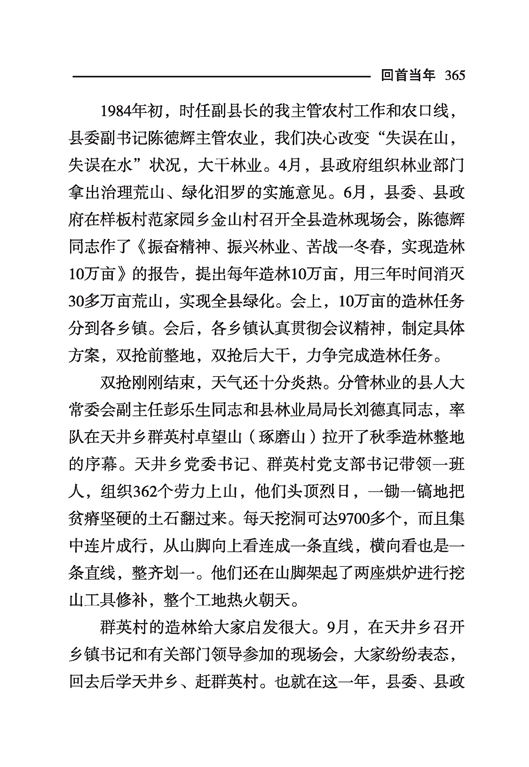 回首当年 365

1984年初，时任副县长的我主管农村工作和农口线，县委副书记陈德辉主管农业，我们决心改变“失误在山，失误在水”状况，大干林业。4月，县政府组织林业部门拿出治理荒山、绿化汨罗的实施意见。6月，县委、县政府在样板村范家园乡金山村召开全县造林现场会，陈德辉同志作了《振奋精神、振兴林业、苦战一冬春，实现造林10万亩》的报告，提出每年造林10万亩，用三年时间消灭30多万亩荒山，实现全县绿化。会上，10万亩的造林任务分到各乡镇。会后，各乡镇认真贯彻会议精神，制定具体方案，双抢前整地，双抢后大干，力争完成造林任务。

双抢刚刚结束，天气还十分炎热。分管林业的县人大常委会副主任彭乐生同志和县林业局局长刘德真同志，率队在天井乡群英村卓望山（琢磨山）拉开了秋季造林整地的序幕。天井乡党委书记、群英村党支部书记带领一班人，组织362个劳力上山，他们头顶烈日，一锄一镐地把贫瘠坚硬的土石翻过来。每天挖洞可达9700多个，而且集中连片成行，从山脚向上看连成一条直线，横向看也是一条直线，整齐划一。他们还在山脚架起了两座烘炉进行挖山工具修补，整个工地热火朝天。

群英村的造林给大家启发很大。9月，在天井乡召开乡镇书记和有关部门领导参加的现场会，大家纷纷表态，回去后学天井乡、赶群英村。也就在这一年，县委、县政